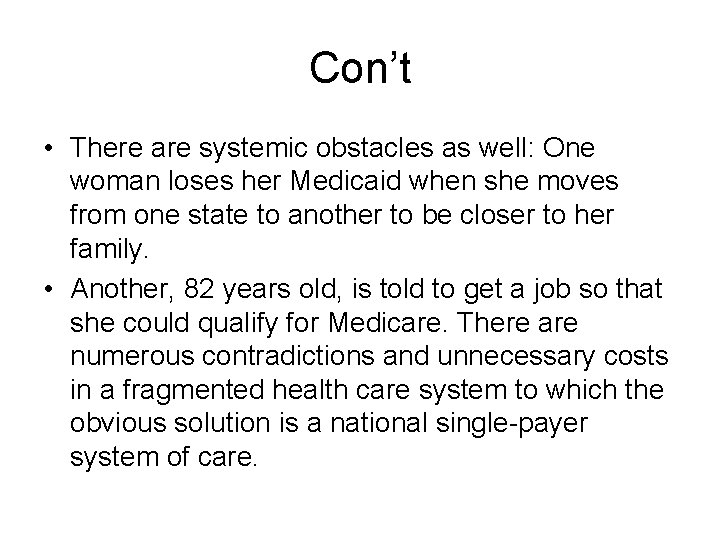 Con’t

• There are systemic obstacles as well: One woman loses her Medicaid when she moves from one state to another to be closer to her family.

• Another, 82 years old, is told to get a job so that she could qualify for Medicare. There are numerous contradictions and unnecessary costs in a fragmented health care system to which the obvious solution is a national single-payer system of care.